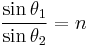 $\frac{\sin \theta_1}{\sin \theta_2} = n$